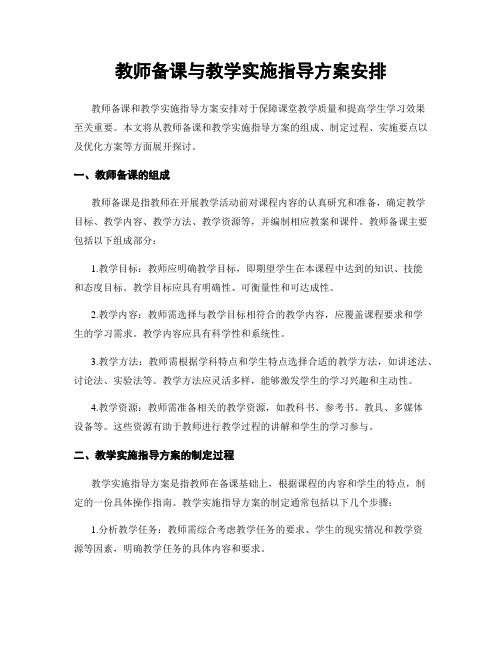 教师备课与教学实施指导方案安排

教师备课和教学实施指导方案安排对于保障课堂教学质量和提高学生学习效果至关重要。本文将从教师备课和教学实施指导方案的组成、制定过程、实施要点以及优化方案等方面展开探讨。

一、教师备课的组成

教师备课是指教师在开展教学活动前对课程内容的认真研究和准备，确定教学目标、教学内容、教学方法、教学资源等，并编制相应教案和课件。教师备课主要包括以下组成部分：

1.教学目标：教师应明确教学目标，即期望学生在本课程中达到的知识、技能和态度目标。教学目标应具有明确性、可衡量性和可达成性。

2.教学内容：教师需选择与教学目标相符合的教学内容，应覆盖课程要求和学生的学习需求。教学内容应具有科学性和系统性。

3.教学方法：教师需根据学科特点和学生特点选择合适的教学方法，如讲述法、讨论法、实验法等。教学方法应灵活多样，能够激发学生的学习兴趣和主动性。

4.教学资源：教师需准备相关的教学资源，如教科书、参考书、教具、多媒体设备等。这些资源有助于教师进行教学过程的讲解和学生的学习参与。

二、教学实施指导方案的制定过程

教学实施指导方案是指教师在备课基础上，根据课程的内容和学生的特点，制定的一份具体操作指南。教学实施指导方案的制定通常包括以下几个步骤：

1.分析教学任务：教师需综合考虑教学任务的要求、学生的现实情况和教学资源等因素，明确教学任务的具体内容和要求。